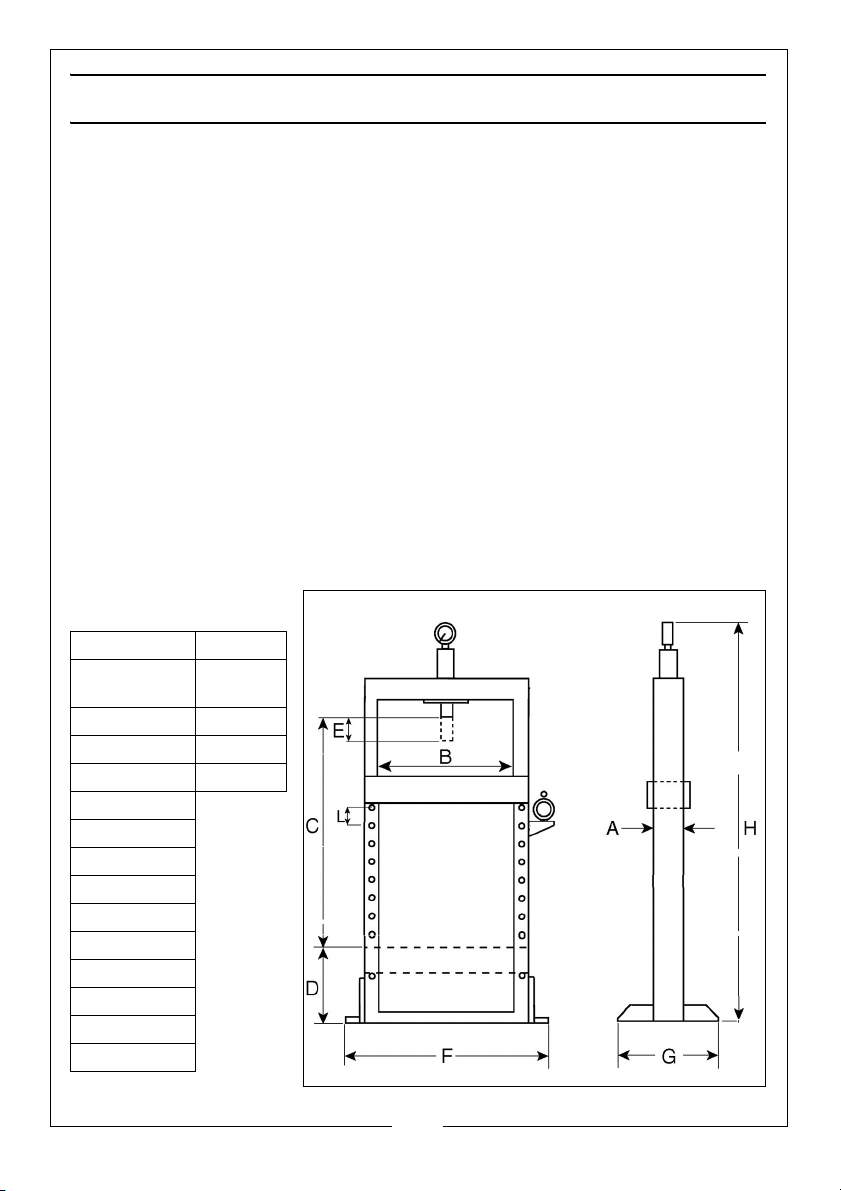 E

B

L

C

A

H

D

F

G